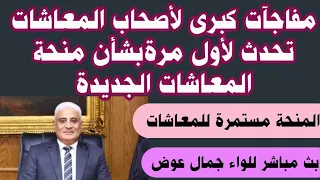 مفاجآت كبرى لأصحاب المعاشات تحدث لأول مرةبشأن منحة المعاشات الجديدة

المنحة مستمرة للمعاشات

بث مباشر للواء جمال عوض